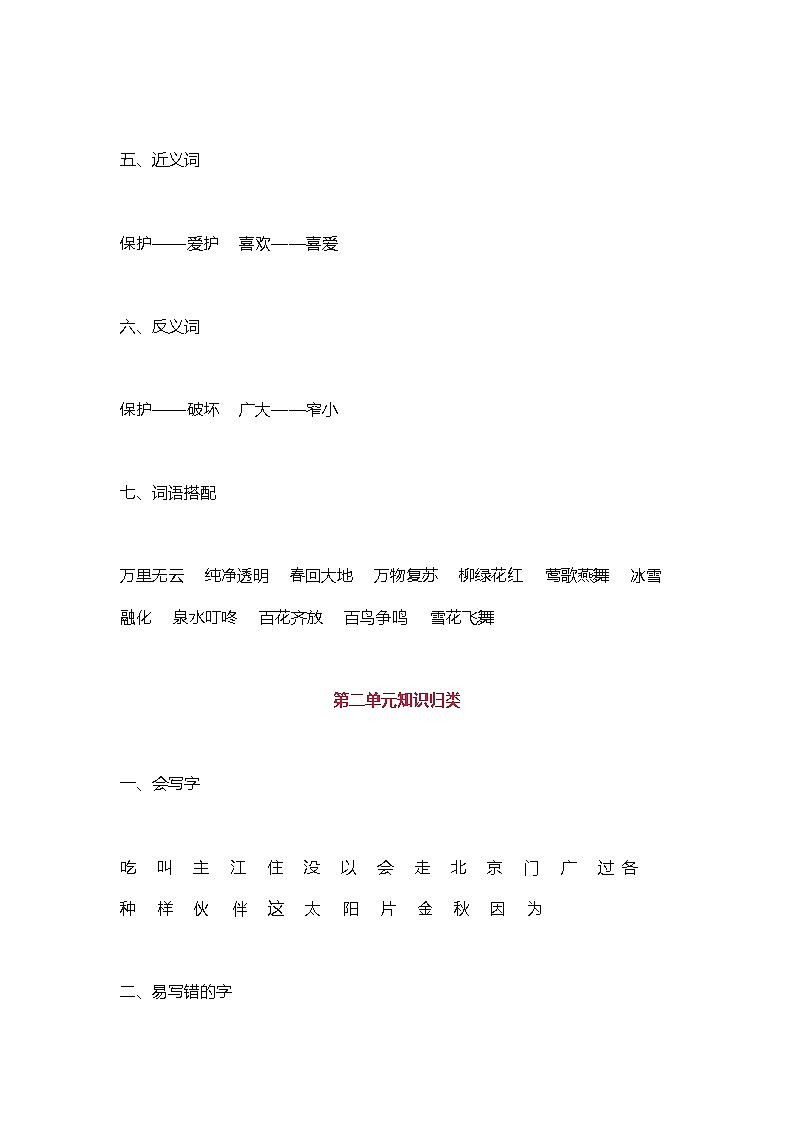 五、近义词

保护——爱护　喜欢——喜爱

六、反义词

保护——破坏　广大——窄小

七、词语搭配

万里无云　纯净透明　春回大地　万物复苏　柳绿花红　莺歌燕舞　冰雪融化　泉水叮咚　百花齐放　百鸟争鸣　雪花飞舞

第二单元知识归类

一、会写字

吃　叫　主　江　住　没　以　会　走　北　京　门　广　过　各　种　样　伙　伴　这　太　阳　片　金　秋　因　为

二、易写错的字